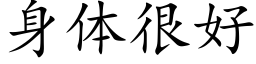 身体很好